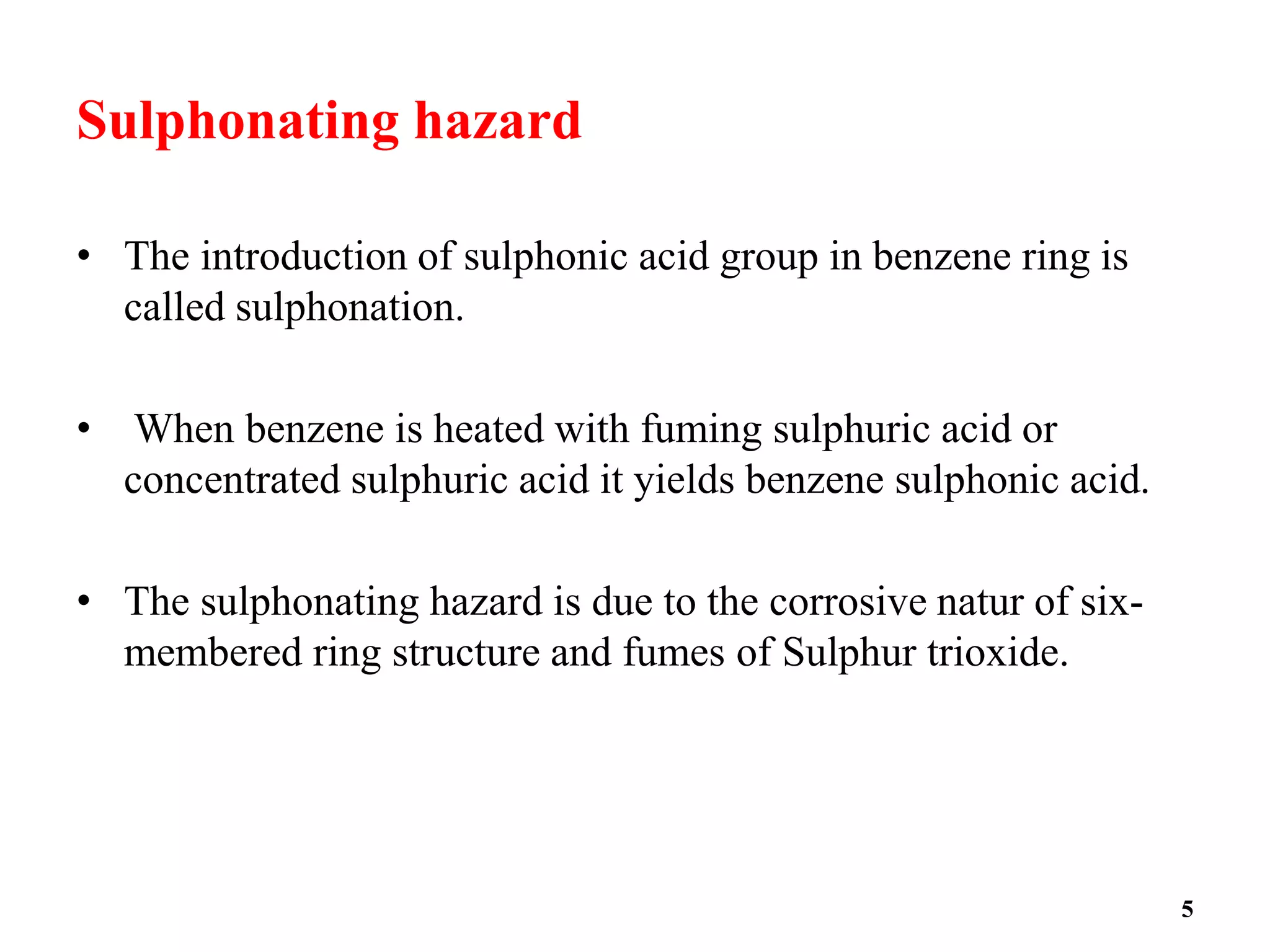 Sulphonating hazard

• The introduction of sulphonic acid group in benzene ring is called sulphonation.

• When benzene is heated with fuming sulphuric acid or concentrated sulphuric acid it yields benzene sulphonic acid.

• The sulphonating hazard is due to the corrosive natur of six-membered ring structure and fumes of Sulphur trioxide.

5